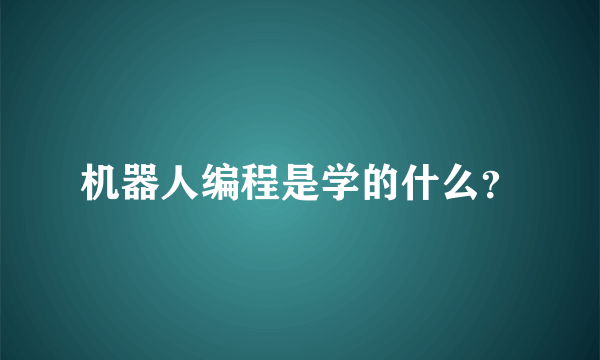 机器人编程是学的什么?